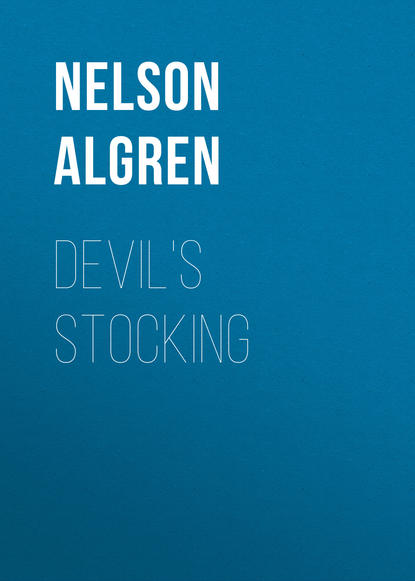 NELSON ALGREN

DEVIL'S STOCKING